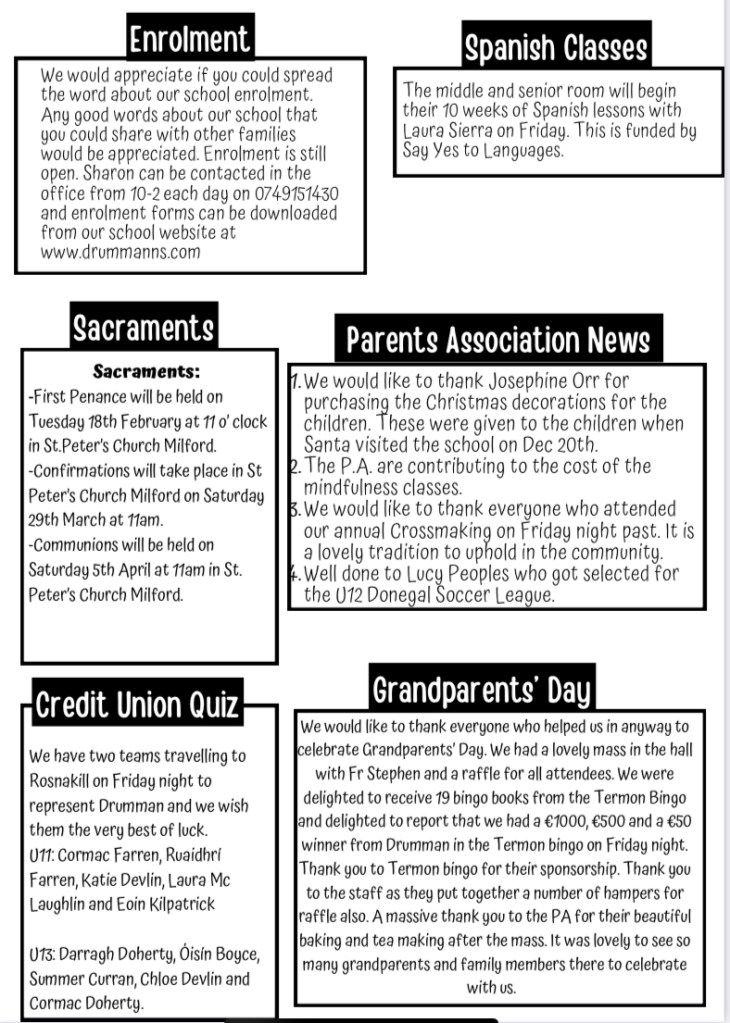 Enrolment

We would appreciate if you could spread the word about our school enrolment. Any good words about our school that you could share with other families would be appreciated. Enrolment is still open. Sharon can be contacted in the office from 10-2 each day on 0749151430 and enrolment forms can be downloaded from our school website at www.drummanns.com

Spanish Classes

The middle and senior room will begin their 10 weeks of Spanish lessons with Laura Sierra on Friday. This is funded by Say Yes to Languages.

Sacraments

Sacraments:
-First Penance will be held on Tuesday 18th February at 11 o' clock in St.Peter's Church Milford.
-Confirmations will take place in St Peter's Church Milford on Saturday 29th March at 11am.
-Communions will be held on Saturday 5th April at 11am in St. Peter's Church Milford.

Parents Association News

1. We would like to thank Josephine Orr for purchasing the Christmas decorations for the children. These were given to the children when Santa visited the school on Dec 20th.
2. The P.A. are contributing to the cost of the mindfulness classes.
3. We would like to thank everyone who attended our annual Crossmaking on Friday night past. It is a lovely tradition to uphold in the community.
4. Well done to Lucy Peoples who got selected for the U12 Donegal Soccer League.

Credit Union Quiz

We have two teams travelling to Rosnakill on Friday night to represent Drumman and we wish them the very best of luck.
U11: Cormac Farren, Ruaidhrí Farren, Katie Devlin, Laura Mc Laughlin and Eoin Kilpatrick

U13: Darragh Doherty, Óisín Boyce, Summer Curran, Chloe Devlin and Cormac Doherty.

Grandparents' Day

We would like to thank everyone who helped us in anyway to celebrate Grandparents' Day. We had a lovely mass in the hall with Fr Stephen and a raffle for all attendees. We were delighted to receive 19 bingo books from the Termon Bingo and delighted to report that we had a €1000, €500 and a €50 winner from Drumman in the Termon bingo on Friday night. Thank you to Termon bingo for their sponsorship. Thank you to the staff as they put together a number of hampers for raffle also. A massive thank you to the PA for their beautiful baking and tea making after the mass. It was lovely to see so many grandparents and family members there to celebrate with us.